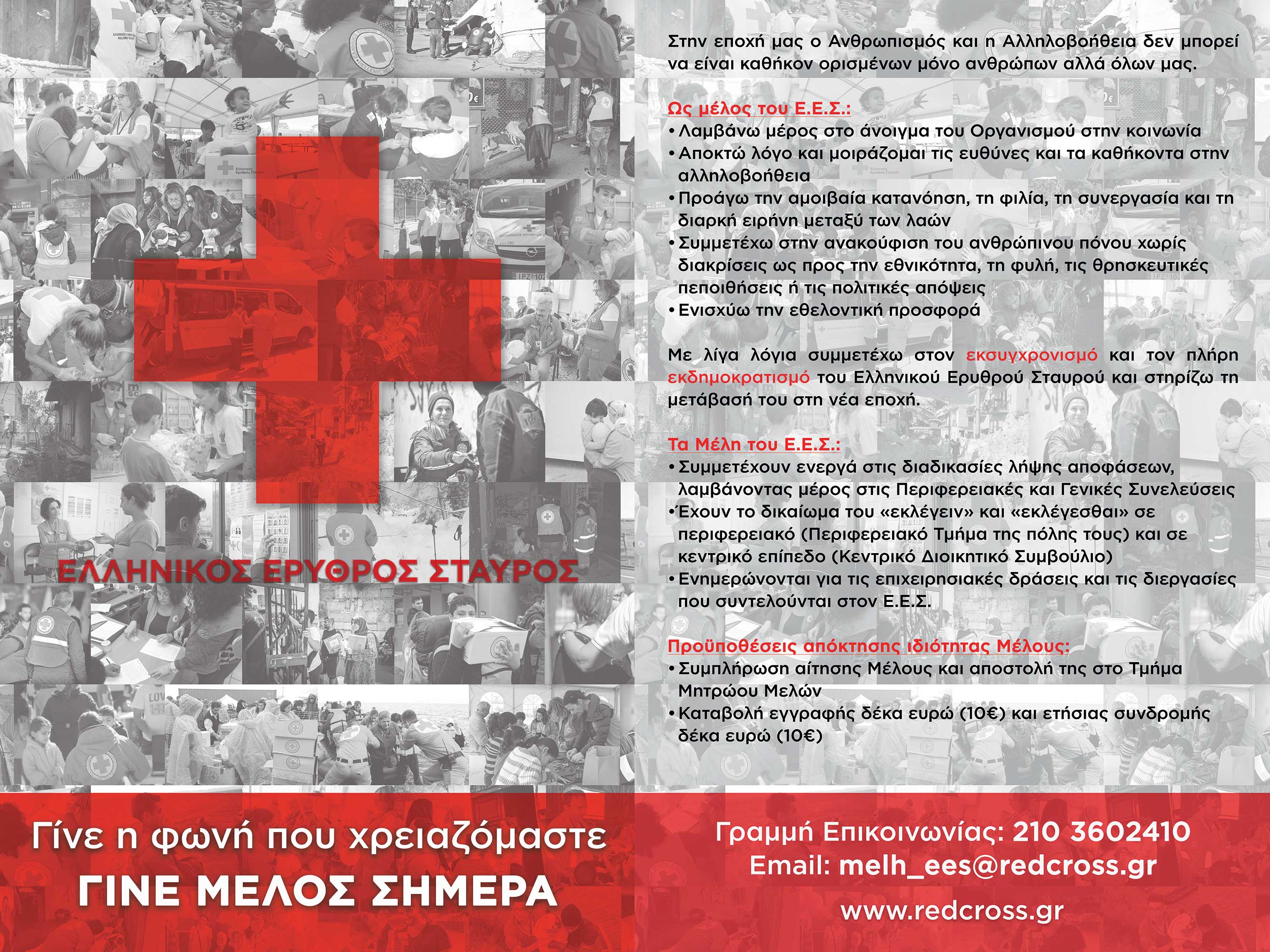 ΕΛΛΗΝΙΚΟΣ ΕΡΥΘΡΟΣ ΣΤΑΥΡΟΣ

Γίνε η φωνή που χρειαζόμαστε
ΓΙΝΕ ΜΕΛΟΣ ΣΗΜΕΡΑ

Στην εποχή μας ο Ανθρωπισμός και η Αλληλοβοήθεια δεν μπορεί να είναι καθήκον ορισμένων μόνο ανθρώπων αλλά όλων μας.

Ως μέλος του Ε.Ε.Σ.:
• Λαμβάνω μέρος στο άνοιγμα του Οργανισμού στην κοινωνία
• Αποκτώ λόγο και μοιράζομαι τις ευθύνες και τα καθήκοντα στην αλληλοβοήθεια
• Προάγω την αμοιβαία κατανόηση, τη φιλία, τη συνεργασία και τη διαρκή ειρήνη μεταξύ των λαών
• Συμμετέχω στην ανακούφιση του ανθρώπινου πόνου χωρίς διακρίσεις ως προς την εθνικότητα, τη φυλή, τις θρησκευτικές πεποιθήσεις ή τις πολιτικές απόψεις
• Ενισχύω την εθελοντική προσφορά

Με λίγα λόγια συμμετέχω στον εκσυγχρονισμό και τον πλήρη εκδημοκρατισμό του Ελληνικού Ερυθρού Σταυρού και στηρίζω τη μετάβασή του στη νέα εποχή.

Τα Μέλη του Ε.Ε.Σ.:
• Συμμετέχουν ενεργά στις διαδικασίες λήψης αποφάσεων, λαμβάνοντας μέρος στις Περιφερειακές και Γενικές Συνελεύσεις
• Έχουν το δικαίωμα του «εκλέγειν» και «εκλέγεσθαι» σε περιφερειακό (Περιφερειακό Τμήμα της πόλης τους) και σε κεντρικό επίπεδο (Κεντρικό Διοικητικό Συμβούλιο)
• Ενημερώνονται για τις επιχειρησιακές δράσεις και τις διεργασίες που συντελούνται στον Ε.Ε.Σ.

Προϋποθέσεις απόκτησης ιδιότητας Μέλους:
• Συμπλήρωση αίτησης Μέλους και αποστολή της στο Τμήμα Μητρώου Μελών
• Καταβολή εγγραφής δέκα ευρώ (10€) και ετήσιας συνδρομής δέκα ευρώ (10€)

Γραμμή Επικοινωνίας: 210 3602410
Email: melh_ees@redcross.gr
www.redcross.gr